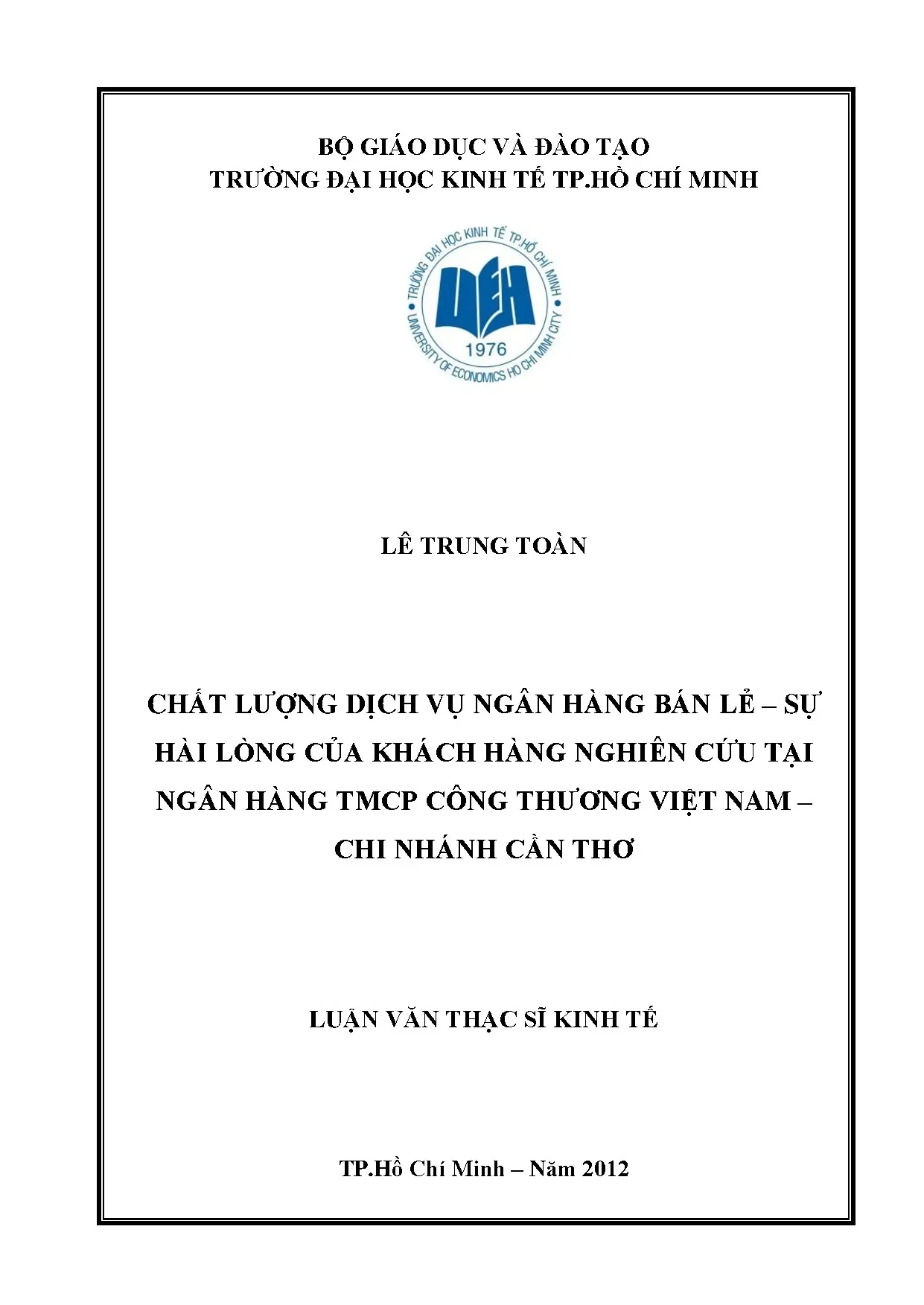 BỘ GIÁO DỤC VÀ ĐÀO TẠO
TRƯỜNG ĐẠI HỌC KINH TẾ TP.HỒ CHÍ MINH

TRƯỜNG ĐẠI HỌC KINH TẾ TP.HỒ CHÍ MINH
UEH
1976
UNIVERSITY OF ECONOMICS HO CHI MINH CITY

LÊ TRUNG TOÀN

CHẤT LƯỢNG DỊCH VỤ NGÂN HÀNG BÁN LẺ – SỰ HÀI LÒNG CỦA KHÁCH HÀNG NGHIÊN CỨU TẠI NGÂN HÀNG TMCP CÔNG THƯƠNG VIỆT NAM – CHI NHÁNH CẦN THƠ

LUẬN VĂN THẠC SĨ KINH TẾ

TP.Hồ Chí Minh – Năm 2012